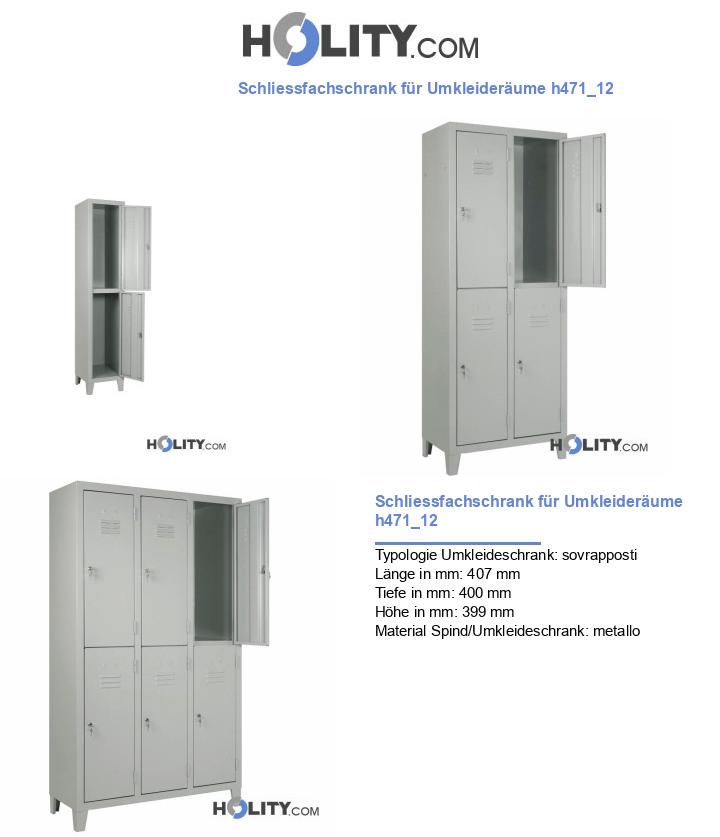 HOLITY.COM

Schliessfachschrank für Umkleideräume h471_12

HOLITY.COM

HOLITY.COM

Schliessfachschrank für Umkleideräume h471_12

Typologie Umkleideschrank: sovrapposti
Länge in mm: 407 mm
Tiefe in mm: 400 mm
Höhe in mm: 399 mm
Material Spind/Umkleideschrank: metallo

HOLITY.COM